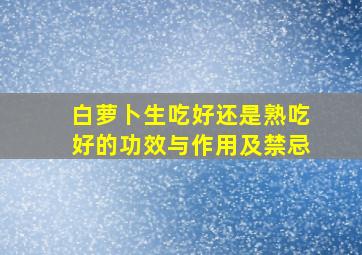 白萝卜生吃好还是熟吃好的功效与作用及禁忌